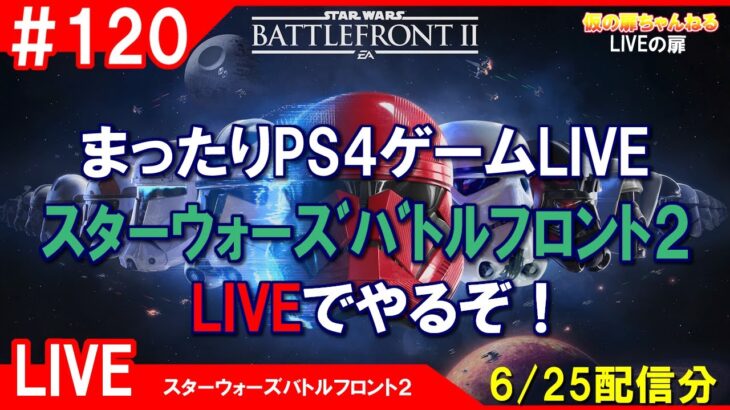 #120

STAR WARS
BATTLEFRONT II
EA

仮の扉ちゃんねる
LIVEの扉

まったりPS4ゲームLIVE
スターウォーズバトルフロント2
LIVEでやるぞ！

LIVE
スターウォーズバトルフロント2
6/25配信分